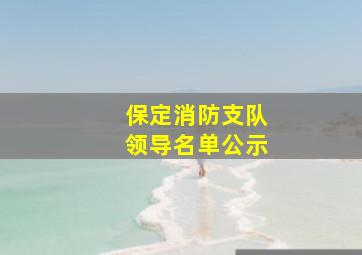 保定消防支队
领导名单公示